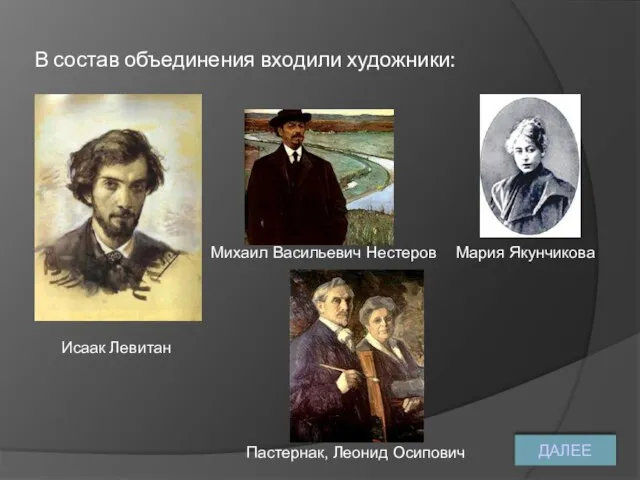 В состав объединения входили художники:

Михаил Васильевич Нестеров

Мария Якунчикова

Исаак Левитан

Пастернак, Леонид Осипович

ДАЛЕЕ